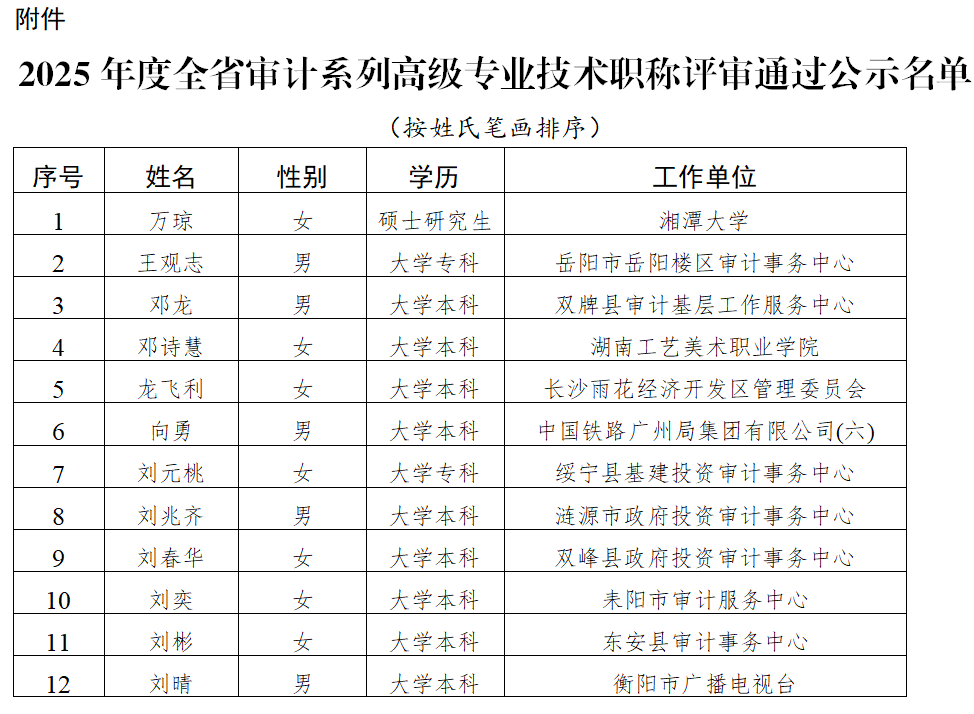 附件

2025 年度全省审计系列高级专业技术职称评审通过公示名单

（按姓氏笔画排序）

| 序号 | 姓名 | 性别 | 学历 | 工作单位 |
|---|---|---|---|---|
| 1 | 万琼 | 女 | 硕士研究生 | 湘潭大学 |
| 2 | 王观志 | 男 | 大学专科 | 岳阳市岳阳楼区审计事务中心 |
| 3 | 邓龙 | 男 | 大学本科 | 双牌县审计基层工作服务中心 |
| 4 | 邓诗慧 | 女 | 大学本科 | 湖南工艺美术职业学院 |
| 5 | 龙飞利 | 女 | 大学本科 | 长沙雨花经济开发区管理委员会 |
| 6 | 向勇 | 男 | 大学本科 | 中国铁路广州局集团有限公司(六) |
| 7 | 刘元桃 | 女 | 大学专科 | 绥宁县基建投资审计事务中心 |
| 8 | 刘兆齐 | 男 | 大学本科 | 涟源市政府投资审计事务中心 |
| 9 | 刘春华 | 女 | 大学本科 | 双峰县政府投资审计事务中心 |
| 10 | 刘奕 | 女 | 大学本科 | 耒阳市审计服务中心 |
| 11 | 刘彬 | 女 | 大学本科 | 东安县审计事务中心 |
| 12 | 刘晴 | 男 | 大学本科 | 衡阳市广播电视台 |